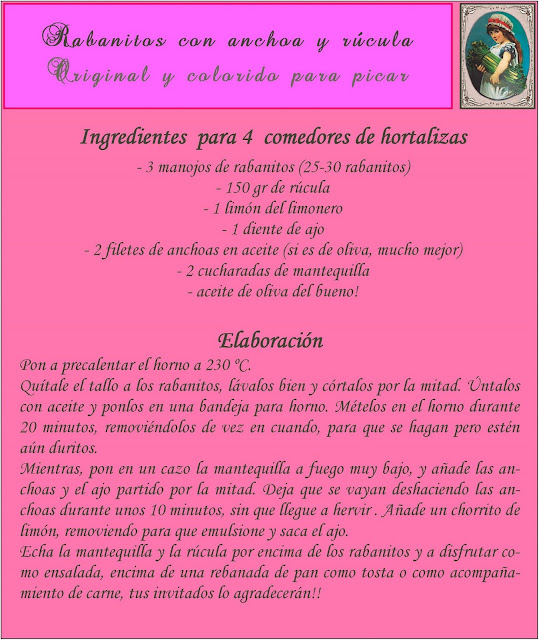 Rabanitos con anchoa y rúcula
Original y colorido para picar

Ingredientes para 4 comedores de hortalizas

- 3 manojos de rabanitos (25-30 rabanitos)
- 150 gr de rúcula
- 1 limón del limonero
- 1 diente de ajo
- 2 filetes de anchoas en aceite (si es de oliva, mucho mejor)
- 2 cucharadas de mantequilla
- aceite de oliva del bueno!

Elaboración

Pon a precalentar el horno a 230 ºC.
Quítale el tallo a los rabanitos, lávalos bien y córtalos por la mitad. Úntalos con aceite y ponlos en una bandeja para horno. Mételos en el horno durante 20 minutos, removiéndolos de vez en cuando, para que se hagan pero estén aún duritos.
Mientras, pon en un cazo la mantequilla a fuego muy bajo, y añade las anchoas y el ajo partido por la mitad. Deja que se vayan deshaciendo las anchoas durante unos 10 minutos, sin que llegue a hervir . Añade un chorrito de limón, removiendo para que emulsione y saca el ajo.
Echa la mantequilla y la rúcula por encima de los rabanitos y a disfrutar como ensalada, encima de una rebanada de pan como tosta o como acompañamiento de carne, tus invitados lo agradecerán!!